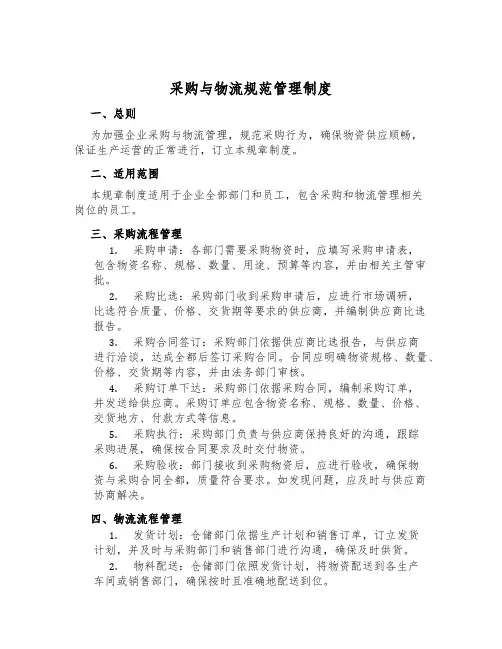 采购与物流规范管理制度

一、总则

为加强企业采购与物流管理，规范采购行为，确保物资供应顺畅，保证生产运营的正常进行，订立本规章制度。

二、适用范围

本规章制度适用于企业全部部门和员工，包含采购和物流管理相关岗位的员工。

三、采购流程管理

1. 采购申请：各部门需要采购物资时，应填写采购申请表，包含物资名称、规格、数量、用途、预算等内容，并由相关主管审批。

2. 采购比选：采购部门收到采购申请后，应进行市场调研，比选符合质量、价格、交货期等要求的供应商，并编制供应商比选报告。

3. 采购合同签订：采购部门依据供应商比选报告，与供应商进行洽谈，达成全都后签订采购合同。合同应明确物资规格、数量、价格、交货期等内容，并由法务部门审核。

4. 采购订单下达：采购部门依据采购合同，编制采购订单，并发送给供应商。采购订单应包含物资名称、规格、数量、价格、交货地方、付款方式等信息。

5. 采购执行：采购部门负责与供应商保持良好的沟通，跟踪采购进展，确保按合同要求及时交付物资。

6. 采购验收：部门接收到采购物资后，应进行验收，确保物资与采购合同全都，质量符合要求。如发现问题，应及时与供应商协商解决。

四、物流流程管理

1. 发货计划：仓储部门依据生产计划和销售订单，订立发货计划，并及时与采购部门和销售部门进行沟通，确保及时供货。

2. 物料配送：仓储部门依照发货计划，将物资配送到各生产车间或销售部门，确保按时且准确地配送到位。